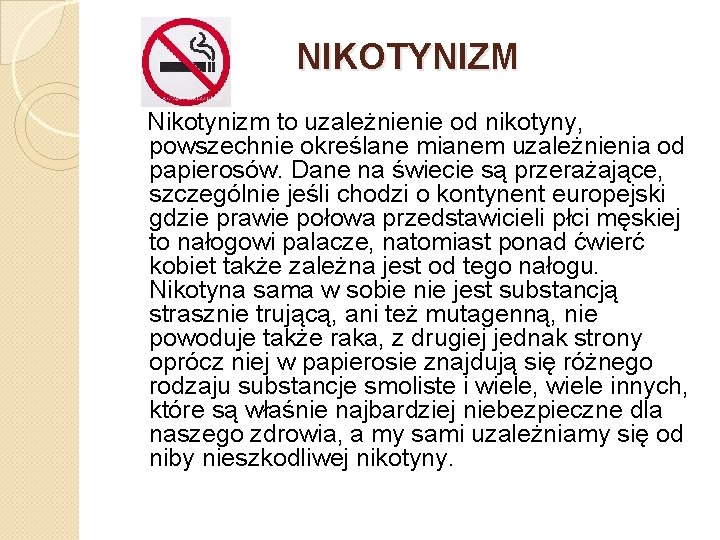 NIKOTYNIZM

Nikotynizm to uzależnienie od nikotyny, powszechnie określane mianem uzależnienia od papierosów. Dane na świecie są przerażające, szczególnie jeśli chodzi o kontynent europejski gdzie prawie połowa przedstawicieli płci męskiej to nałogowi palacze, natomiast ponad ćwierć kobiet także zależna jest od tego nałogu. Nikotyna sama w sobie nie jest substancją strasznie trującą, ani też mutagenną, nie powoduje także raka, z drugiej jednak strony oprócz niej w papierosie znajdują się różnego rodzaju substancje smoliste i wiele, wiele innych, które są właśnie najbardziej niebezpieczne dla naszego zdrowia, a my sami uzależniamy się od niby nieszkodliwej nikotyny.